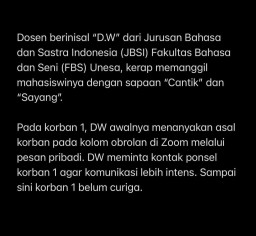 Dosen berinisal "D.W" dari Jurusan Bahasa dan Sastra Indonesia (JBSI) Fakultas Bahasa dan Seni (FBS) Unesa, kerap memanggil mahasiswinya dengan sapaan "Cantik" dan "Sayang".

Pada korban 1, DW awalnya menanyakan asal korban pada kolom obrolan di Zoom melalui pesan pribadi. DW meminta kontak ponsel korban 1 agar komunikasi lebih intens. Sampai sini korban 1 belum curiga.